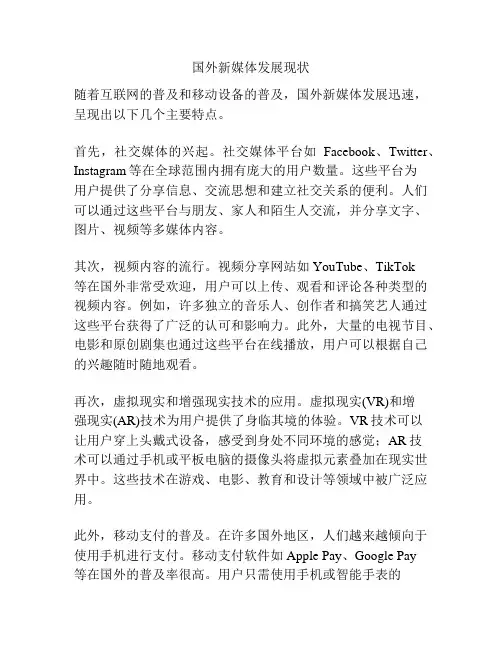 国外新媒体发展现状

随着互联网的普及和移动设备的普及，国外新媒体发展迅速，呈现出以下几个主要特点。

首先，社交媒体的兴起。社交媒体平台如 Facebook、Twitter、Instagram 等在全球范围内拥有庞大的用户数量。这些平台为用户提供了分享信息、交流思想和建立社交关系的便利。人们可以通过这些平台与朋友、家人和陌生人交流，并分享文字、图片、视频等多媒体内容。

其次，视频内容的流行。视频分享网站如 YouTube、TikTok 等在国外非常受欢迎，用户可以上传、观看和评论各种类型的视频内容。例如，许多独立的音乐人、创作者和搞笑艺人通过这些平台获得了广泛的认可和影响力。此外，大量的电视节目、电影和原创剧集也通过这些平台在线播放，用户可以根据自己的兴趣随时随地观看。

再次，虚拟现实和增强现实技术的应用。虚拟现实(VR)和增强现实(AR)技术为用户提供了身临其境的体验。VR 技术可以让用户穿上头戴式设备，感受到身处不同环境的感觉；AR 技术可以通过手机或平板电脑的摄像头将虚拟元素叠加在现实世界中。这些技术在游戏、电影、教育和设计等领域中被广泛应用。

此外，移动支付的普及。在许多国外地区，人们越来越倾向于使用手机进行支付。移动支付软件如 Apple Pay、Google Pay 等在国外的普及率很高。用户只需使用手机或智能手表的